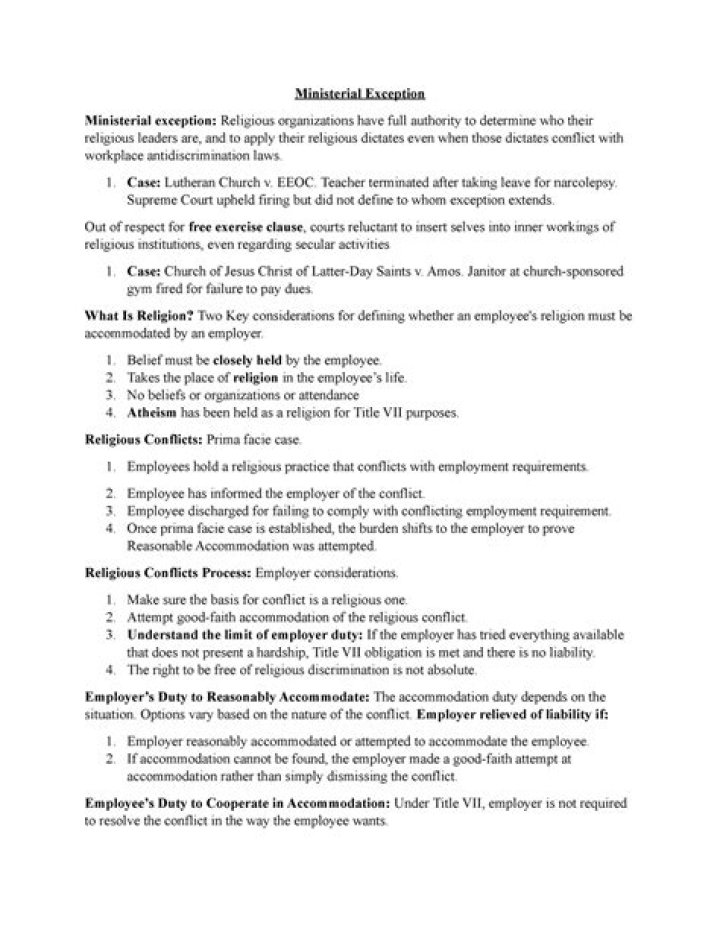 Ministerial Exception

Ministerial exception: Religious organizations have full authority to determine who their religious leaders are, and to apply their religious dictates even when those dictates conflict with workplace antidiscrimination laws.

1. Case: Lutheran Church v. EEOC. Teacher terminated after taking leave for narcolepsy. Supreme Court upheld firing but did not define to whom exception extends.

Out of respect for free exercise clause, courts reluctant to insert selves into inner workings of religious institutions, even regarding secular activities

1. Case: Church of Jesus Christ of Latter-Day Saints v. Amos. Janitor at church-sponsored gym fired for failure to pay dues.

What Is Religion? Two Key considerations for defining whether an employee's religion must be accommodated by an employer.

1. Belief must be closely held by the employee.
2. Takes the place of religion in the employee's life.
3. No beliefs or organizations or attendance
4. Atheism has been held as a religion for Title VII purposes.

Religious Conflicts: Prima facie case.

1. Employees hold a religious practice that conflicts with employment requirements.
2. Employee has informed the employer of the conflict.
3. Employee discharged for failing to comply with conflicting employment requirement.
4. Once prima facie case is established, the burden shifts to the employer to prove Reasonable Accommodation was attempted.

Religious Conflicts Process: Employer considerations.

1. Make sure the basis for conflict is a religious one.
2. Attempt good-faith accommodation of the religious conflict.
3. Understand the limit of employer duty: If the employer has tried everything available that does not present a hardship, Title VII obligation is met and there is no liability.
4. The right to be free of religious discrimination is not absolute.

Employer's Duty to Reasonably Accommodate: The accommodation duty depends on the situation. Options vary based on the nature of the conflict. Employer relieved of liability if:

1. Employer reasonably accommodated or attempted to accommodate the employee.
2. If accommodation cannot be found, the employer made a good-faith attempt at accommodation rather than simply dismissing the conflict.

Employee's Duty to Cooperate in Accommodation: Under Title VII, employer is not required to resolve the conflict in the way the employee wants.